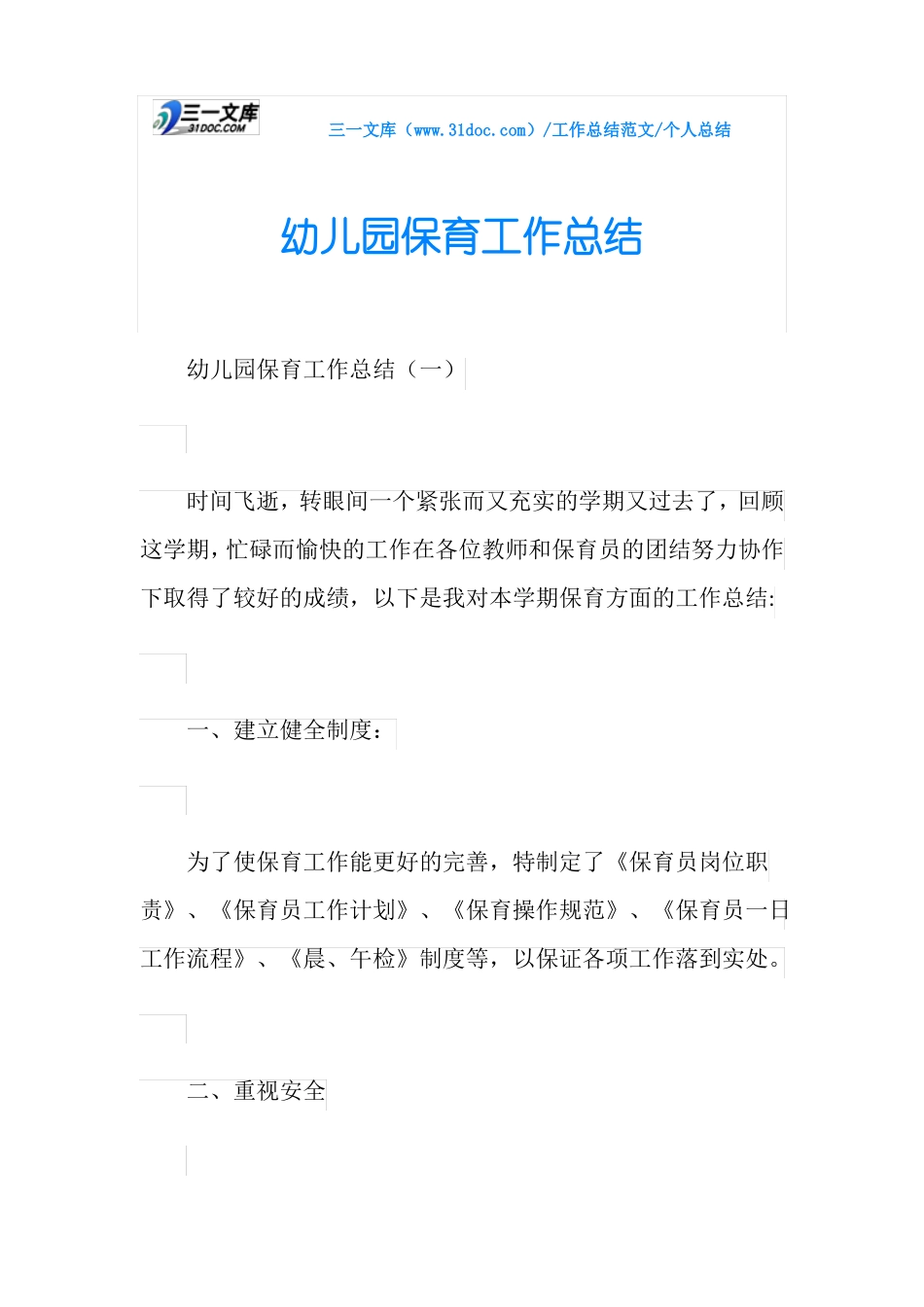 三一文库
31DOC.COM

三一文库（www.31doc.com）/工作总结范文/个人总结

幼儿园保育工作总结

幼儿园保育工作总结（一）

时间飞逝，转眼间一个紧张而又充实的学期又过去了，回顾这学期，忙碌而愉快的工作在各位教师和保育员的团结努力协作下取得了较好的成绩，以下是我对本学期保育方面的工作总结:

一、建立健全制度：

为了使保育工作能更好的完善，特制定了《保育员岗位职责》、《保育员工作计划》、《保育操作规范》、《保育员一日工作流程》、《晨、午检》制度等，以保证各项工作落到实处。

二、重视安全